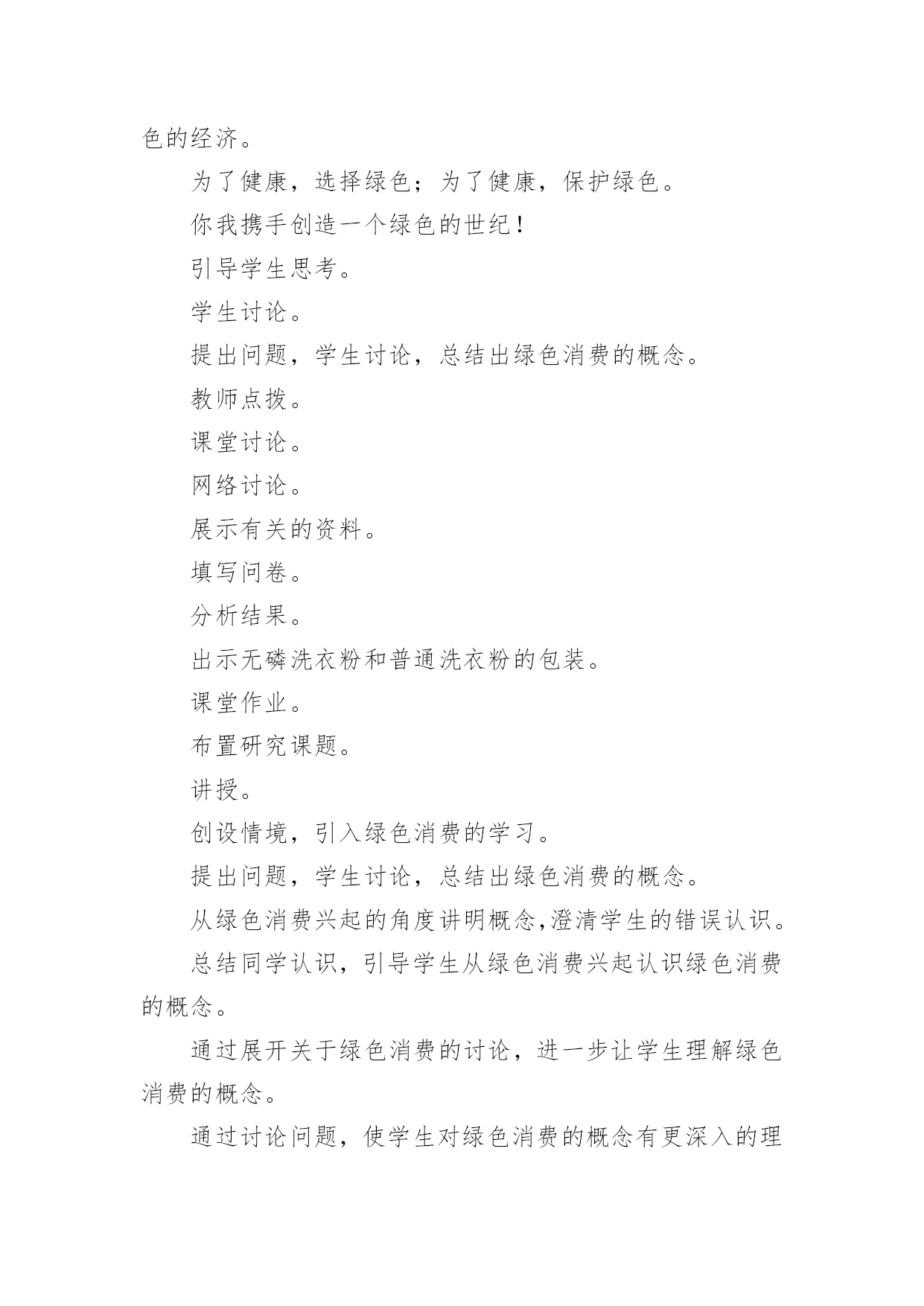 色的经济。

为了健康，选择绿色；为了健康，保护绿色。

你我携手创造一个绿色的世纪！

引导学生思考。

学生讨论。

提出问题，学生讨论，总结出绿色消费的概念。

教师点拨。

课堂讨论。

网络讨论。

展示有关的资料。

填写问卷。

分析结果。

出示无磷洗衣粉和普通洗衣粉的包装。

课堂作业。

布置研究课题。

讲授。

创设情境，引入绿色消费的学习。

提出问题，学生讨论，总结出绿色消费的概念。

从绿色消费兴起的角度讲明概念,澄清学生的错误认识。

总结同学认识，引导学生从绿色消费兴起认识绿色消费的概念。

通过展开关于绿色消费的讨论，进一步让学生理解绿色消费的概念。

通过讨论问题，使学生对绿色消费的概念有更深入的理